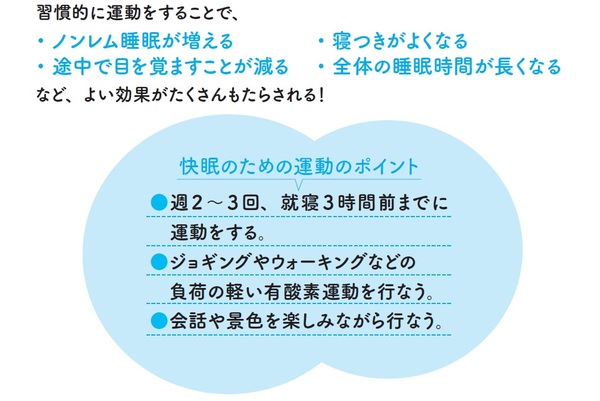 習慣的に運動をすることで、

・ノンレム睡眠が増える
・途中で目を覚ますことが減る

・寝つきがよくなる
・全体の睡眠時間が長くなる

など、よい効果がたくさんもたらされる！

快眠のための運動のポイント

●週２～３回、就寝３時間前までに運動をする。
●ジョギングやウォーキングなどの負荷の軽い有酸素運動を行なう。
●会話や景色を楽しみながら行なう。